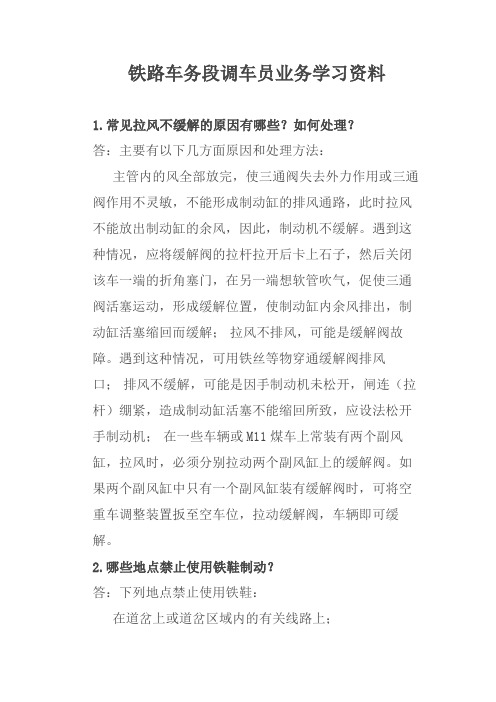 铁路车务段调车员业务学习资料

1.常见拉风不缓解的原因有哪些？如何处理？

答：主要有以下几方面原因和处理方法：

主管内的风全部放完，使三通阀失去外力作用或三通阀作用不灵敏，不能形成制动缸的排风通路，此时拉风不能放出制动缸的余风，因此，制动机不缓解。遇到这种情况，应将缓解阀的拉杆拉开后卡上石子，然后关闭该车一端的折角塞门，在另一端想软管吹气，促使三通阀活塞运动，形成缓解位置，使制动缸内余风排出，制动缸活塞缩回而缓解； 拉风不排风，可能是缓解阀故障。遇到这种情况，可用铁丝等物穿通缓解阀排风口； 排风不缓解，可能是因手制动机未松开，闸连（拉杆）绷紧，造成制动缸活塞不能缩回所致，应设法松开手制动机； 在一些车辆或M11煤车上常装有两个副风缸，拉风时，必须分别拉动两个副风缸上的缓解阀。如果两个副风缸中只有一个副风缸装有缓解阀时，可将空重车调整装置扳至空车位，拉动缓解阀，车辆即可缓解。

2.哪些地点禁止使用铁鞋制动？

答：下列地点禁止使用铁鞋：

在道岔上或道岔区域内的有关线路上；